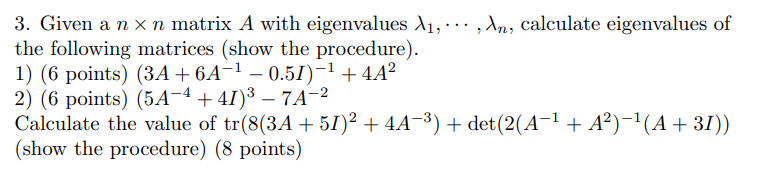 3. Given a $n \times n$ matrix $A$ with eigenvalues $\lambda_1, \cdots, \lambda_n$, calculate eigenvalues of the following matrices (show the procedure).
1) (6 points) $(3A + 6A^{-1} - 0.5I)^{-1} + 4A^2$
2) (6 points) $(5A^{-4} + 4I)^3 - 7A^{-2}$
Calculate the value of $\mathrm{tr}(8(3A + 5I)^2 + 4A^{-3}) + \det(2(A^{-1} + A^2)^{-1}(A + 3I))$ (show the procedure) (8 points)